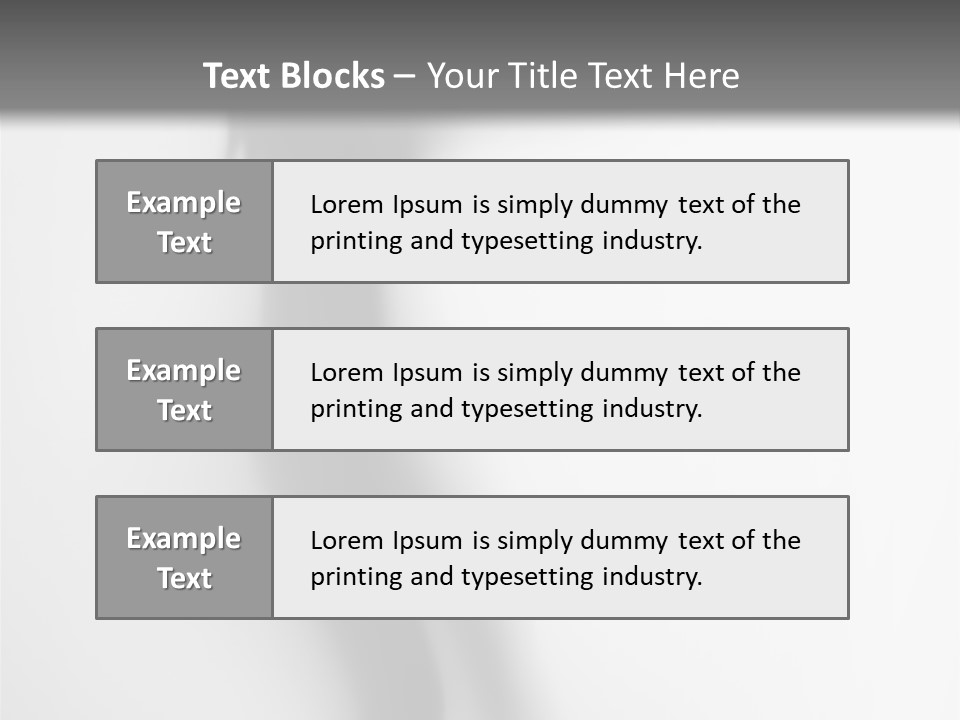 Text Blocks – Your Title Text Here

Example Text

Lorem Ipsum is simply dummy text of the printing and typesetting industry.

Example Text

Lorem Ipsum is simply dummy text of the printing and typesetting industry.

Example Text

Lorem Ipsum is simply dummy text of the printing and typesetting industry.